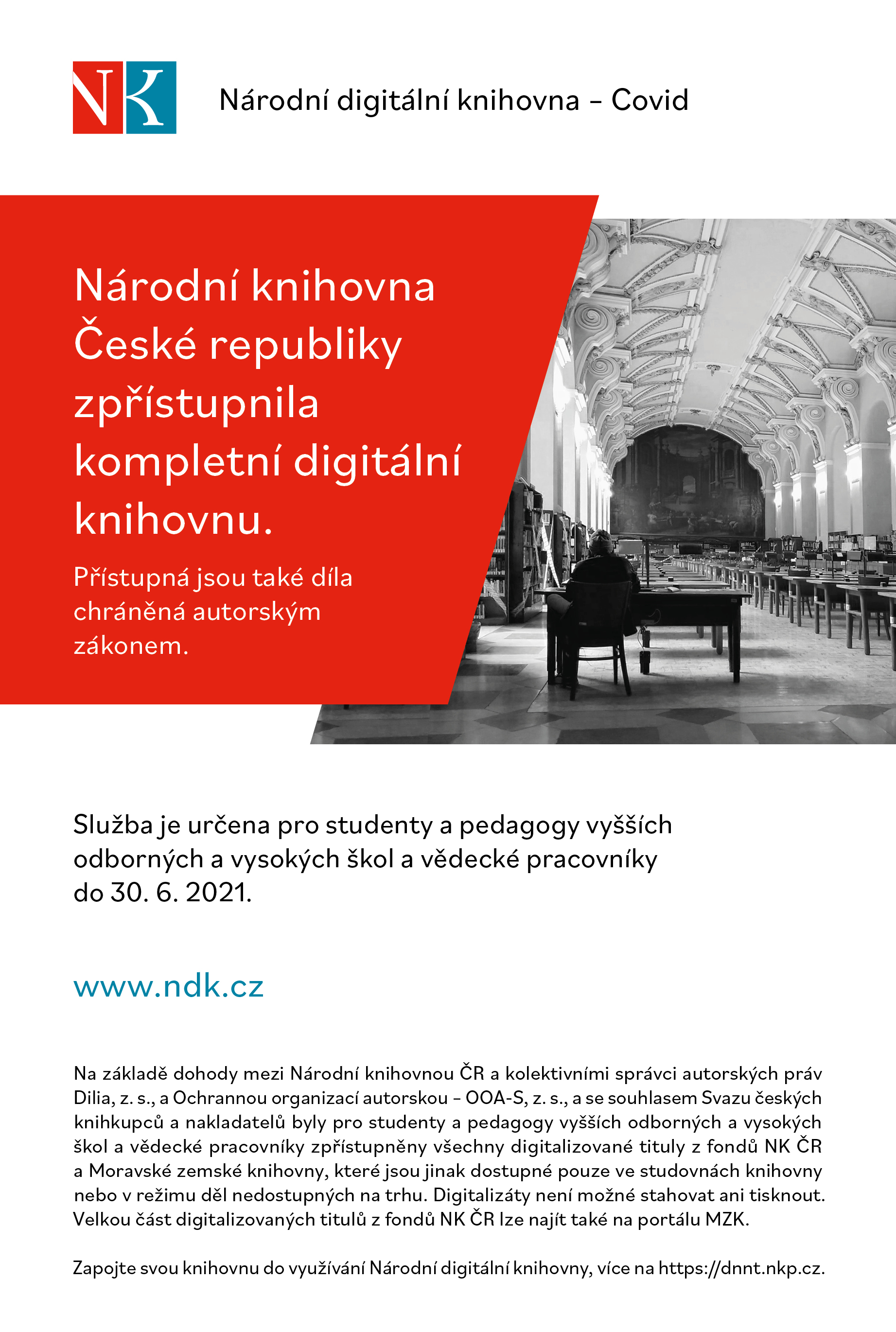 NK

Národní digitální knihovna – Covid

Národní knihovna České republiky zpřístupnila kompletní digitální knihovnu.

Přístupná jsou také díla chráněná autorským zákonem.

Služba je určena pro studenty a pedagogy vyšších odborných a vysokých škol a vědecké pracovníky do 30. 6. 2021.

www.ndk.cz

Na základě dohody mezi Národní knihovnou ČR a kolektivními správci autorských práv Dilia, z. s., a Ochrannou organizací autorskou – OOA-S, z. s., a se souhlasem Svazu českých knihkupců a nakladatelů byly pro studenty a pedagogy vyšších odborných a vysokých škol a vědecké pracovníky zpřístupněny všechny digitalizované tituly z fondů NK ČR a Moravské zemské knihovny, které jsou jinak dostupné pouze ve studovnách knihovny nebo v režimu děl nedostupných na trhu. Digitalizáty není možné stahovat ani tisknout. Velkou část digitalizovaných titulů z fondů NK ČR lze najít také na portálu MZK.

Zapojte svou knihovnu do využívání Národní digitální knihovny, více na https://dnnt.nkp.cz.